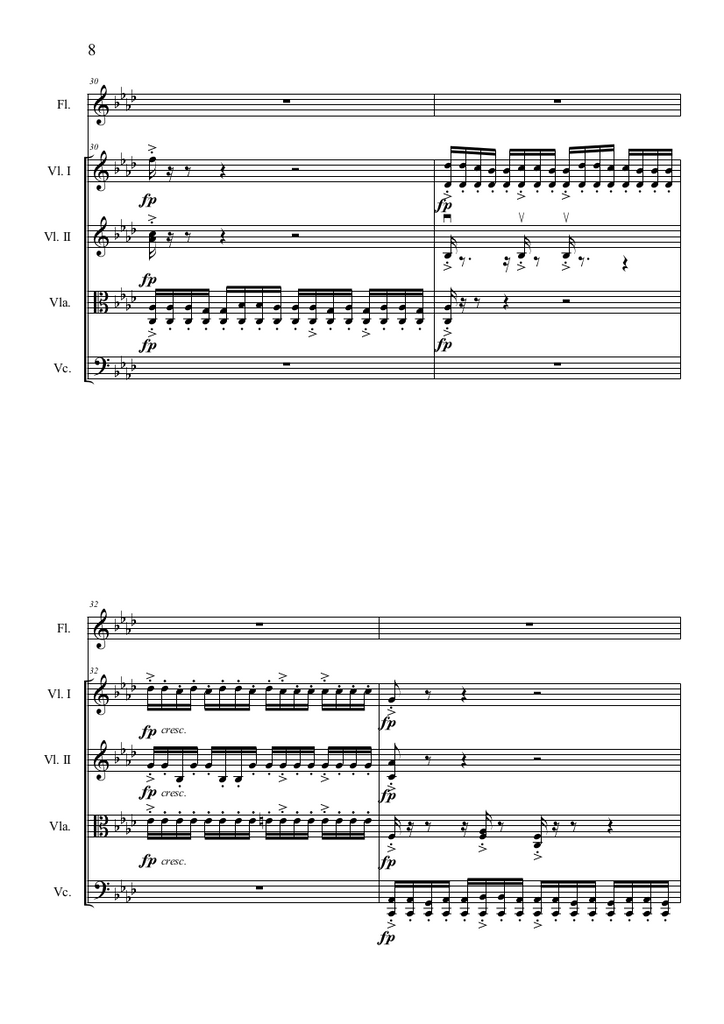 8

30

Fl.

30

Vl. I

fp

fp

Vl. II

fp

Vla.

fp

fp

Vc.

32

Fl.

32

Vl. I

fp cresc.

fp

Vl. II

fp cresc.

fp

Vla.

fp cresc.

fp

Vc.

fp